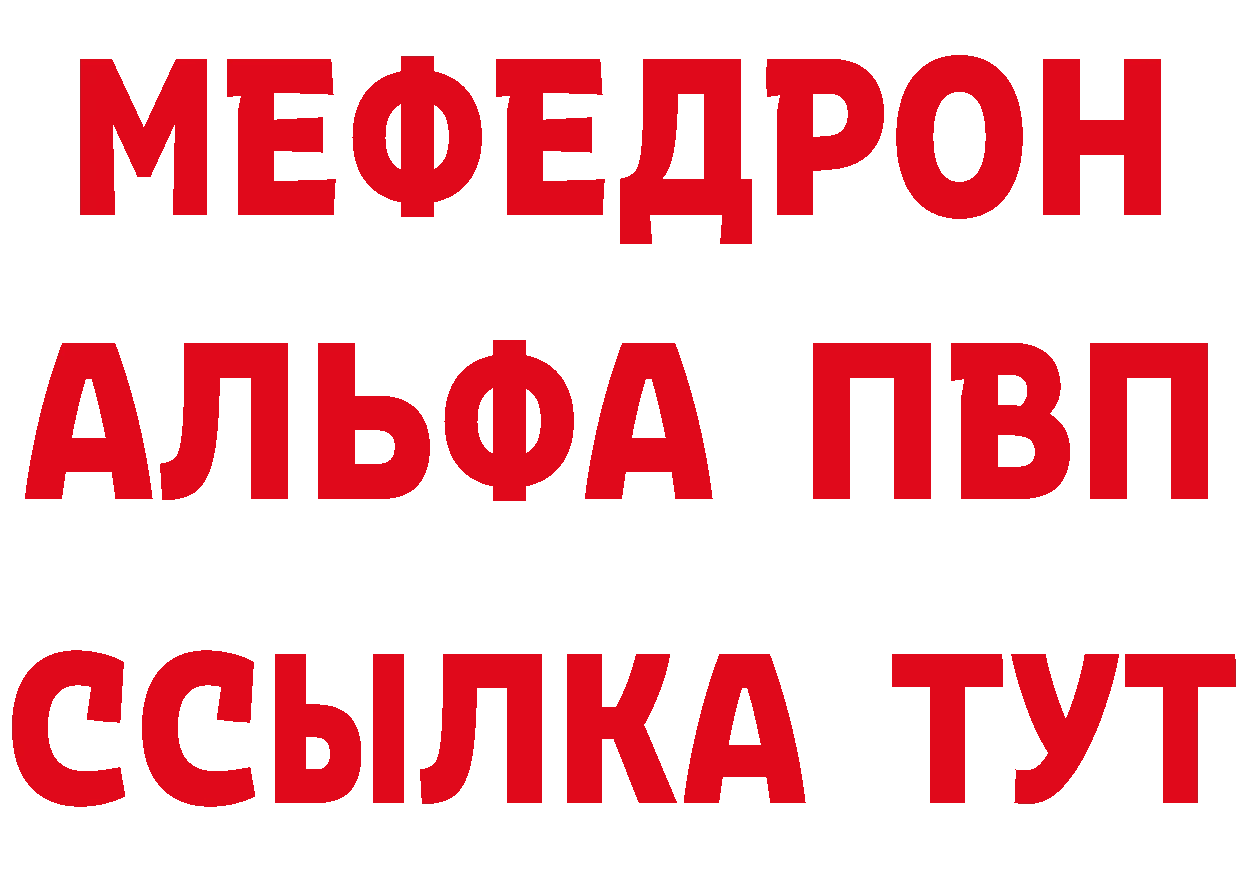 МЕФЕДРОН
АЛЬФА ПВП
ССЫЛКА ТУТ